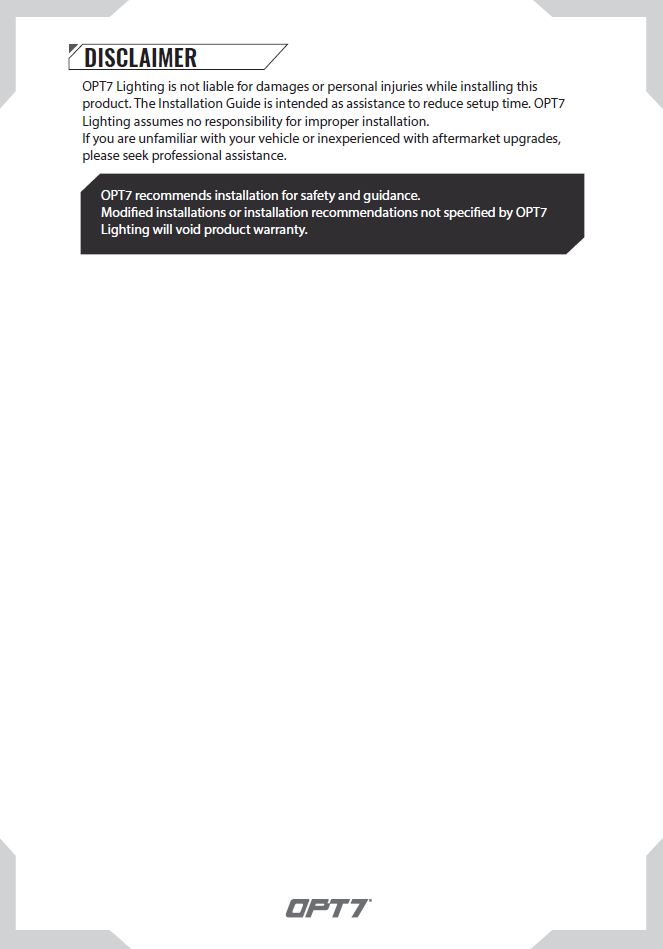 DISCLAIMER

OPT7 Lighting is not liable for damages or personal injuries while installing this product. The Installation Guide is intended as assistance to reduce setup time. OPT7 Lighting assumes no responsibility for improper installation.
If you are unfamiliar with your vehicle or inexperienced with aftermarket upgrades, please seek professional assistance.

OPT7 recommends installation for safety and guidance.
Modified installations or installation recommendations not specified by OPT7 Lighting will void product warranty.

OPT7